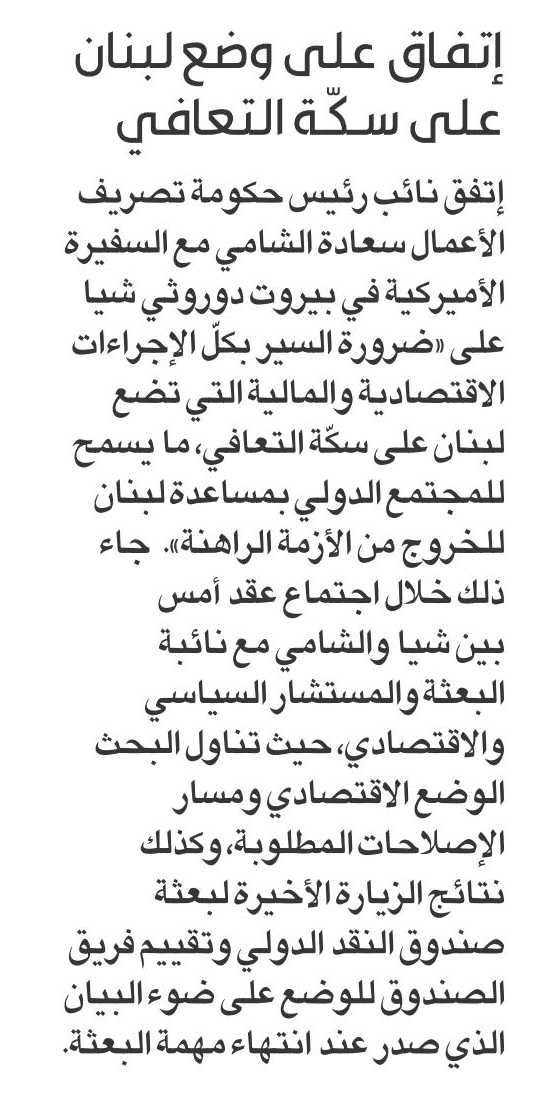 إتفاق على وضع لبنان على سكّة التعافي

إتفق نائب رئيس حكومة تصريف الأعمال سعادة الشامي مع السفيرة الأميركية في بيروت دوروثي شيا على «ضرورة السير بكلّ الإجراءات الاقتصادية والمالية التي تضع لبنان على سكّة التعافي، ما يسمح للمجتمع الدولي بمساعدة لبنان للخروج من الأزمة الراهنة». جاء ذلك خلال اجتماع عقد أمس بين شيا والشامي مع نائبة البعثة والمستشار السياسي والاقتصادي، حيث تناول البحث الوضع الاقتصادي ومسار الإصلاحات المطلوبة، وكذلك نتائج الزيارة الأخيرة لبعثة صندوق النقد الدولي وتقييم فريق الصندوق للوضع على ضوء البيان الذي صدر عند انتهاء مهمة البعثة.